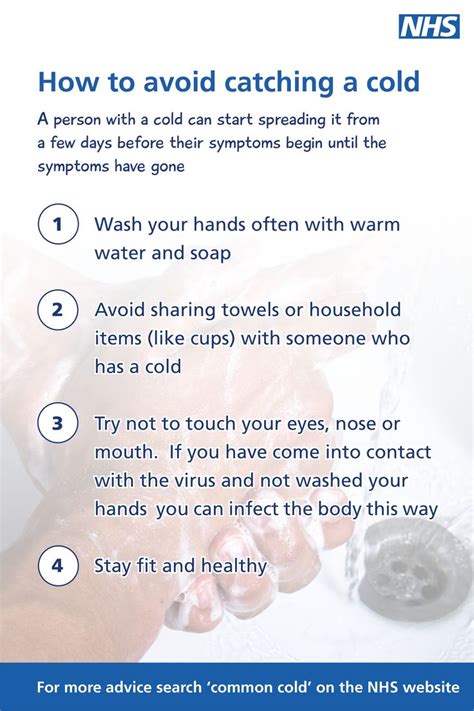 NHS

How to avoid catching a cold

A person with a cold can start spreading it from a few days before their symptoms begin until the symptoms have gone

1 Wash your hands often with warm water and soap

2 Avoid sharing towels or household items (like cups) with someone who has a cold

3 Try not to touch your eyes, nose or mouth. If you have come into contact with the virus and not washed your hands you can infect the body this way

4 Stay fit and healthy

For more advice search 'common cold' on the NHS website